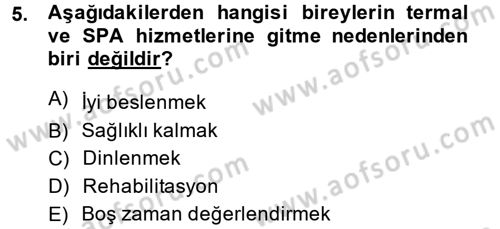 5. Aşağıdakilerden hangisi bireylerin termal ve SPA hizmetlerine gitme nedenlerinden biri değildir?

A) İyi beslenmek
B) Sağlıklı kalmak
C) Dinlenmek
D) Rehabilitasyon
E) Boş zaman değerlendirmek

www.aofsoru.com
www.aofsoru.com
www.aofsoru.com
www.aofsoru.com